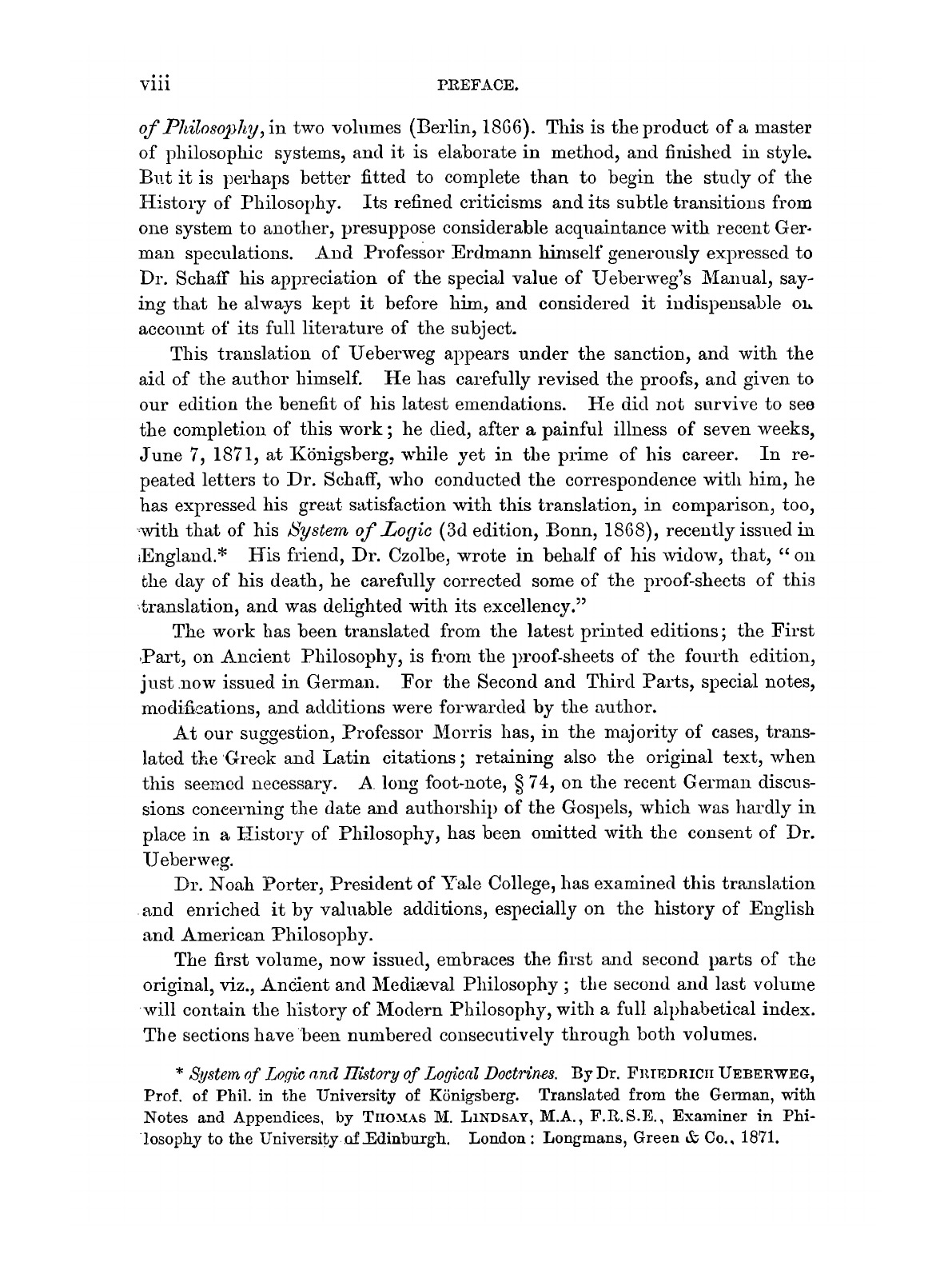 viii PREFACE.

of Philosophy, in two volumes (Berlin, 1866). This is the product of a master of philosophic systems, and it is elaborate in method, and finished in style. But it is perhaps better fitted to complete than to begin the study of the History of Philosophy. Its refined criticisms and its subtle transitions from one system to another, presuppose considerable acquaintance with recent German speculations. And Professor Erdmann himself generously expressed to Dr. Schaff his appreciation of the special value of Ueberweg's Manual, saying that he always kept it before him, and considered it indispensable on account of its full literature of the subject.

This translation of Ueberweg appears under the sanction, and with the aid of the author himself. He has carefully revised the proofs, and given to our edition the benefit of his latest emendations. He did not survive to see the completion of this work; he died, after a painful illness of seven weeks, June 7, 1871, at Königsberg, while yet in the prime of his career. In repeated letters to Dr. Schaff, who conducted the correspondence with him, he has expressed his great satisfaction with this translation, in comparison, too, with that of his System of Logic (3d edition, Bonn, 1868), recently issued in England.* His friend, Dr. Czolbe, wrote in behalf of his widow, that, "on the day of his death, he carefully corrected some of the proof-sheets of this translation, and was delighted with its excellency."

The work has been translated from the latest printed editions; the First Part, on Ancient Philosophy, is from the proof-sheets of the fourth edition, just now issued in German. For the Second and Third Parts, special notes, modifications, and additions were forwarded by the author.

At our suggestion, Professor Morris has, in the majority of cases, translated the Greek and Latin citations; retaining also the original text, when this seemed necessary. A long foot-note, § 74, on the recent German discussions concerning the date and authorship of the Gospels, which was hardly in place in a History of Philosophy, has been omitted with the consent of Dr. Ueberweg.

Dr. Noah Porter, President of Yale College, has examined this translation and enriched it by valuable additions, especially on the history of English and American Philosophy.

The first volume, now issued, embraces the first and second parts of the original, viz., Ancient and Mediæval Philosophy; the second and last volume will contain the history of Modern Philosophy, with a full alphabetical index. The sections have been numbered consecutively through both volumes.

* System of Logic and History of Logical Doctrines. By Dr. FRIEDRICH UEBERWEG, Prof. of Phil. in the University of Königsberg. Translated from the German, with Notes and Appendices, by THOMAS M. LINDSAY, M.A., F.R.S.E., Examiner in Philosophy to the University of Edinburgh. London: Longmans, Green & Co., 1871.